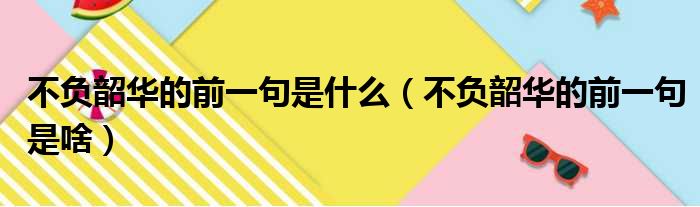 不负韶华的前一句是什么（不负韶华的前一句是啥）